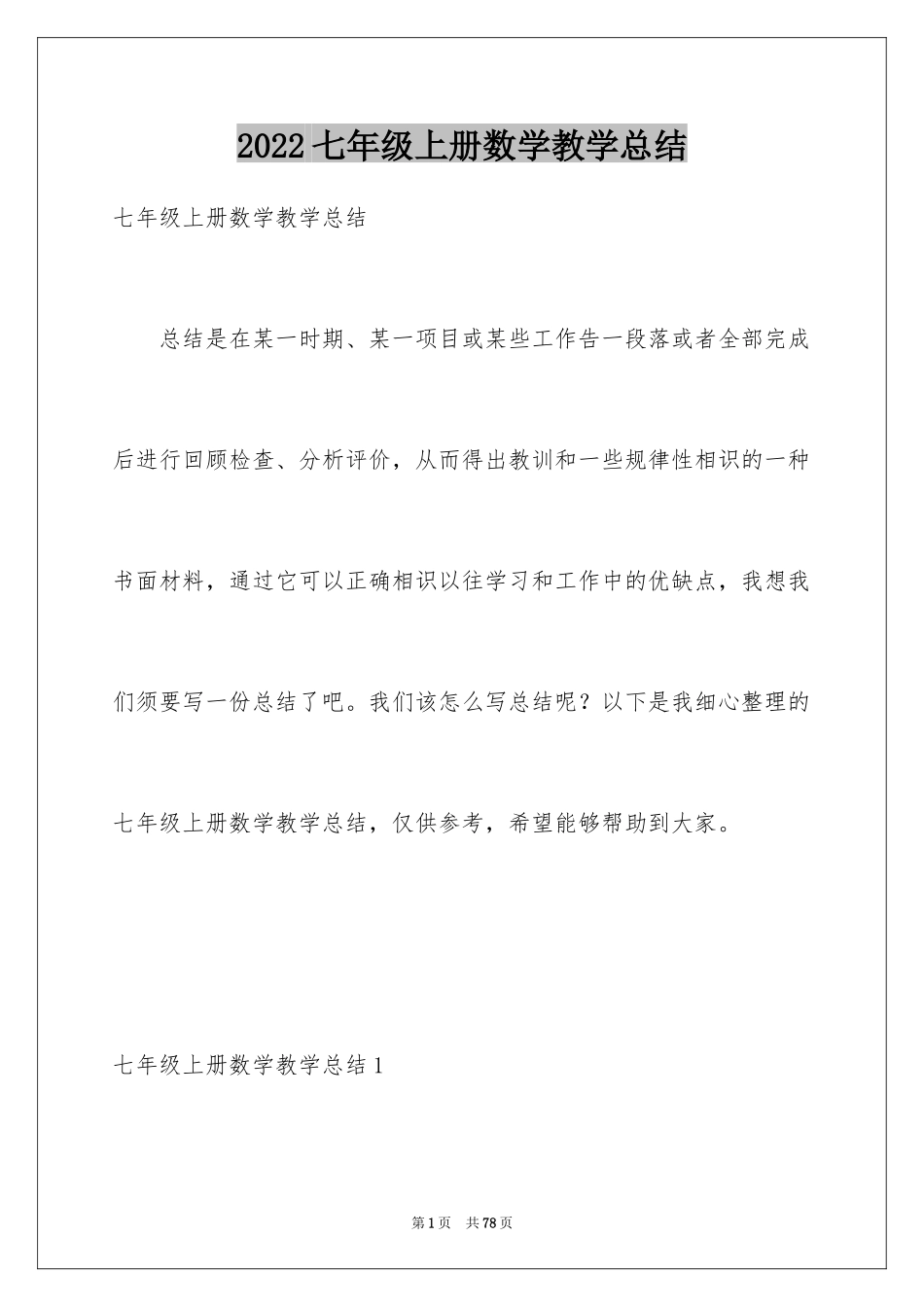 2022七年级上册数学教学总结

七年级上册数学教学总结

总结是在某一时期、某一项目或某些工作告一段落或者全部完成后进行回顾检查、分析评价，从而得出教训和一些规律性相识的一种书面材料，通过它可以正确相识以往学习和工作中的优缺点，我想我们须要写一份总结了吧。我们该怎么写总结呢？以下是我细心整理的七年级上册数学教学总结，仅供参考，希望能够帮助到大家。

七年级上册数学教学总结1

第1页 共78页